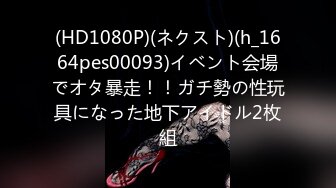 (HD1080P)(ネクスト)(h_1664pes00093)イベント会場でオタ暴走！！ガチ勢の性玩具になった地下アイドル2枚組